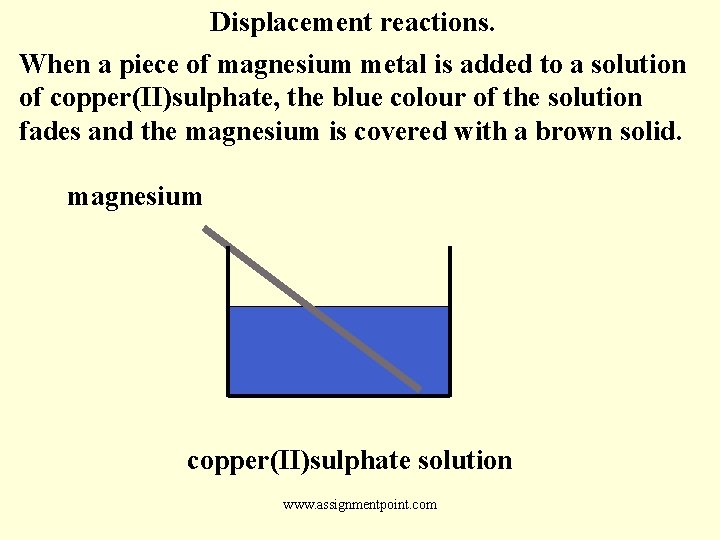 Displacement reactions.

When a piece of magnesium metal is added to a solution of copper(II)sulphate, the blue colour of the solution fades and the magnesium is covered with a brown solid.

magnesium

copper(II)sulphate solution

www.assignmentpoint.com